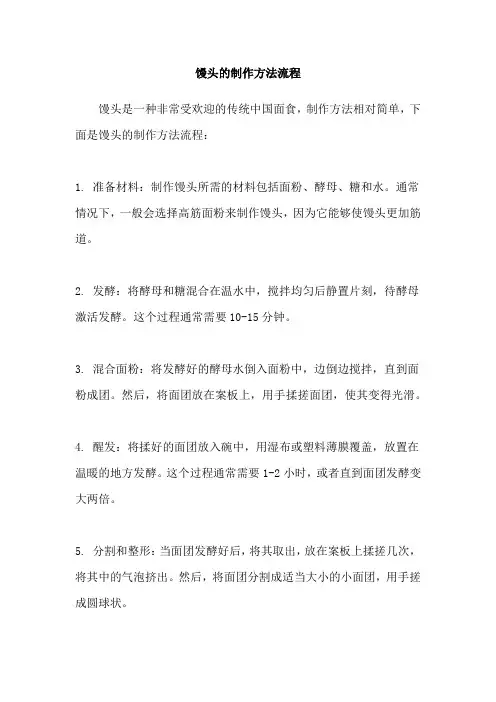 馒头的制作方法流程

馒头是一种非常受欢迎的传统中国面食，制作方法相对简单，下面是馒头的制作方法流程：

1. 准备材料：制作馒头所需的材料包括面粉、酵母、糖和水。通常情况下，一般会选择高筋面粉来制作馒头，因为它能够使馒头更加筋道。

2. 发酵：将酵母和糖混合在温水中，搅拌均匀后静置片刻，待酵母激活发酵。这个过程通常需要 10-15 分钟。

3. 混合面粉：将发酵好的酵母水倒入面粉中，边倒边搅拌，直到面粉成团。然后，将面团放在案板上，用手揉搓面团，使其变得光滑。

4. 醒发：将揉好的面团放入碗中，用湿布或塑料薄膜覆盖，放置在温暖的地方发酵。这个过程通常需要 1-2 小时，或者直到面团发酵变大两倍。

5. 分割和整形：当面团发酵好后，将其取出，放在案板上揉搓几次，将其中的气泡挤出。然后，将面团分割成适当大小的小面团，用手搓成圆球状。